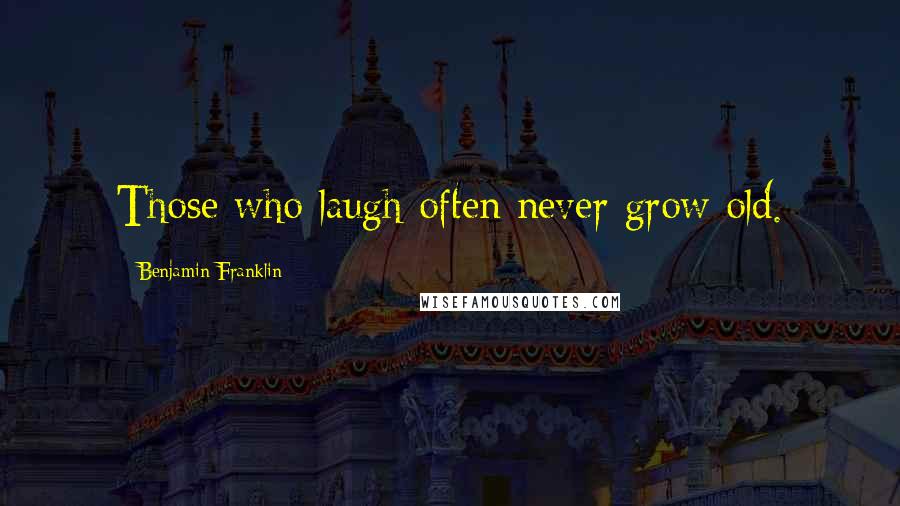 Those who laugh often never grow old.

Benjamin Franklin

WISEFAMOUSQUOTES.COM